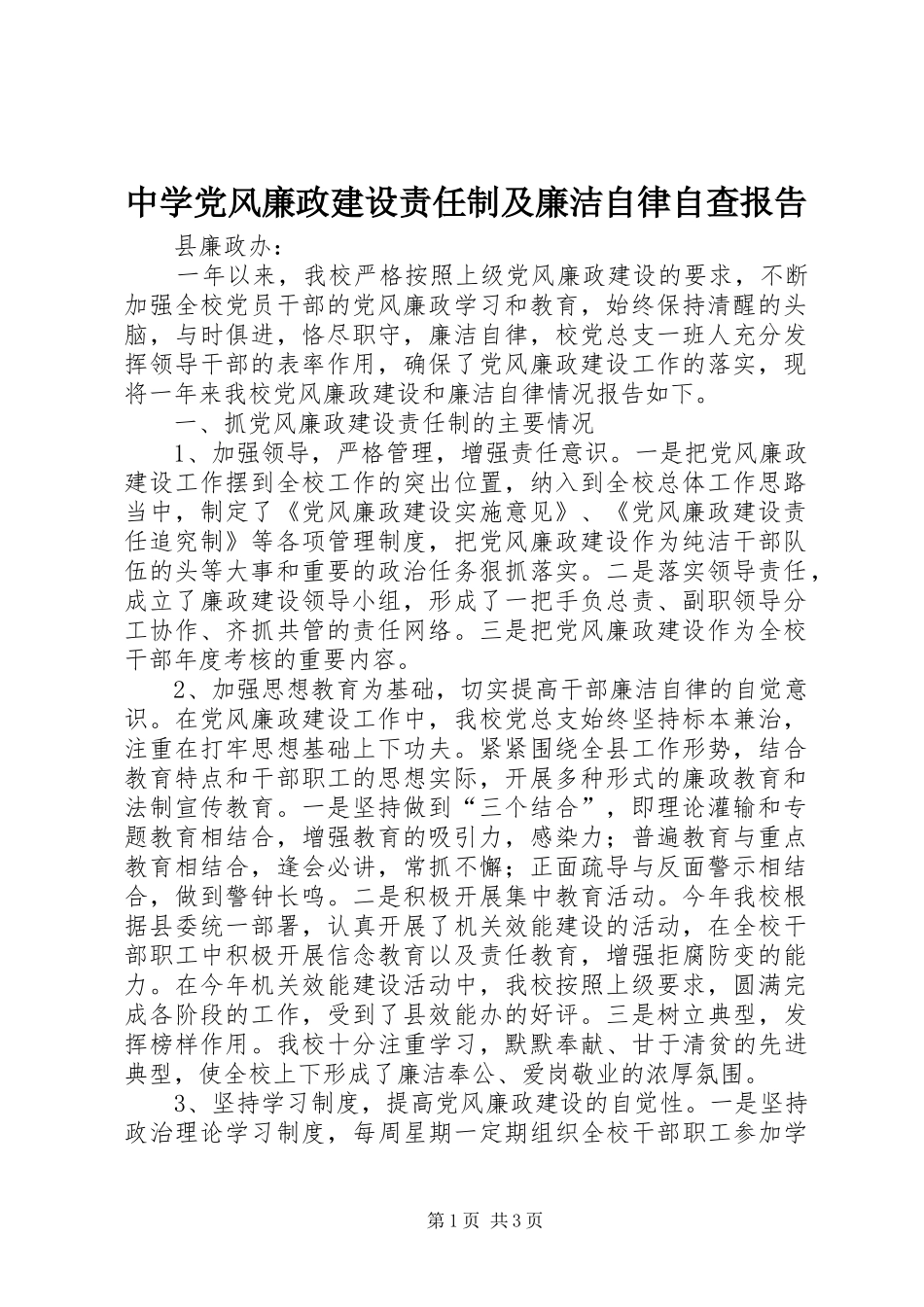 中学党风廉政建设责任制及廉洁自律自查报告

县廉政办：

一年以来，我校严格按照上级党风廉政建设的要求，不断加强全校党员干部的党风廉政学习和教育，始终保持清醒的头脑，与时俱进，恪尽职守，廉洁自律，校党总支一班人充分发挥领导干部的表率作用，确保了党风廉政建设工作的落实，现将一年来我校党风廉政建设和廉洁自律情况报告如下。

一、抓党风廉政建设责任制的主要情况

1、加强领导，严格管理，增强责任意识。一是把党风廉政建设工作摆到全校工作的突出位置，纳入到全校总体工作思路当中，制定了《党风廉政建设实施意见》、《党风廉政建设责任追究制》等各项管理制度，把党风廉政建设作为纯洁干部队伍的头等大事和重要的政治任务狠抓落实。二是落实领导责任，成立了廉政建设领导小组，形成了一把手负总责、副职领导分工协作、齐抓共管的责任网络。三是把党风廉政建设作为全校干部年度考核的重要内容。

2、加强思想教育为基础，切实提高干部廉洁自律的自觉意识。在党风廉政建设工作中，我校党总支始终坚持标本兼治，注重在打牢思想基础上下功夫。紧紧围绕全县工作形势，结合教育特点和干部职工的思想实际，开展多种形式的廉政教育和法制宣传教育。一是坚持做到“三个结合”，即理论灌输和专题教育相结合，增强教育的吸引力，感染力；普遍教育与重点教育相结合，逢会必讲，常抓不懈；正面疏导与反面警示相结合，做到警钟长鸣。二是积极开展集中教育活动。今年我校根据县委统一部署，认真开展了机关效能建设的活动，在全校干部职工中积极开展信念教育以及责任教育，增强拒腐防变的能力。在今年机关效能建设活动中，我校按照上级要求，圆满完成各阶段的工作，受到了县效能办的好评。三是树立典型，发挥榜样作用。我校十分注重学习，默默奉献、甘于清贫的先进典型，使全校上下形成了廉洁奉公、爱岗敬业的浓厚氛围。

3、坚持学习制度，提高党风廉政建设的自觉性。一是坚持政治理论学习制度，每周星期一定期组织全校干部职工参加学

第1页 共3页